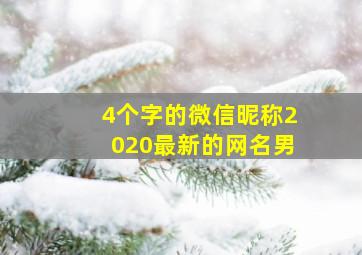 4个字的微信昵称2020最新的网名男